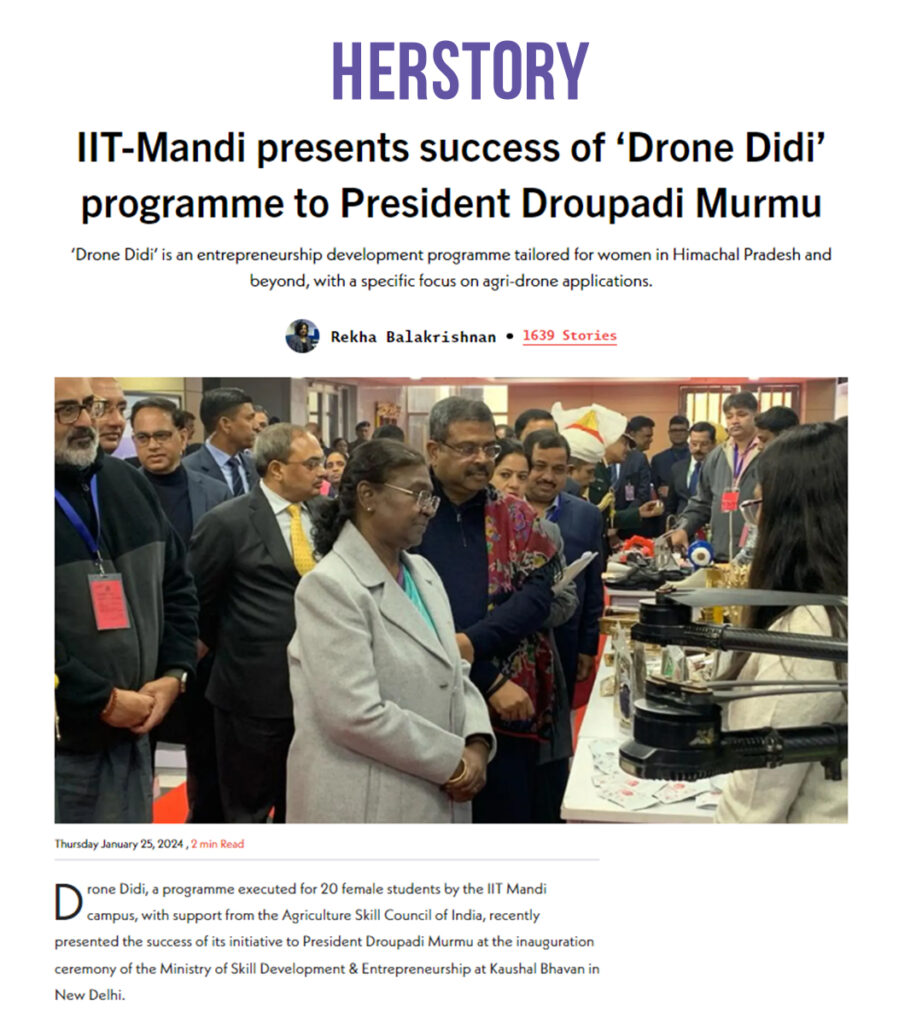 HERSTORY

IIT-Mandi presents success of 'Drone Didi' programme to President Droupadi Murmu

'Drone Didi' is an entrepreneurship development programme tailored for women in Himachal Pradesh and beyond, with a specific focus on agri-drone applications.

Rekha Balakrishnan • 1639 Stories

Thursday January 25, 2024 , 2 min Read

Drone Didi, a programme executed for 20 female students by the IIT Mandi campus, with support from the Agriculture Skill Council of India, recently presented the success of its initiative to President Droupadi Murmu at the inauguration ceremony of the Ministry of Skill Development & Entrepreneurship at Kaushal Bhavan in New Delhi.